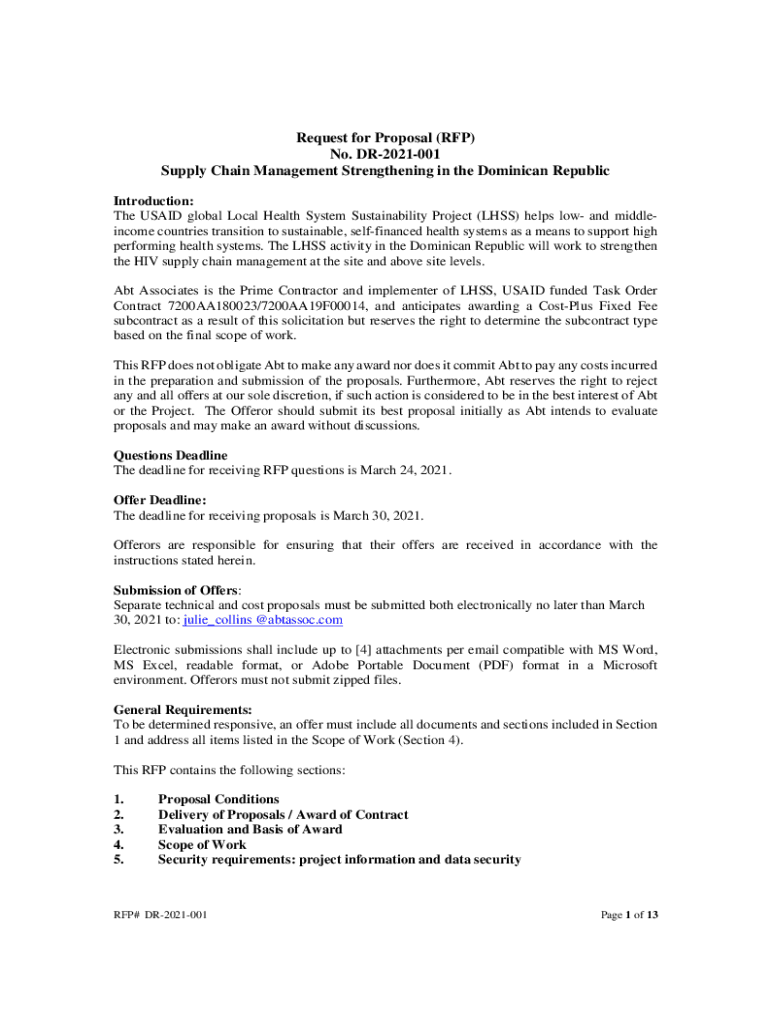 Request for Proposal (RFP)
No. DR-2021-001
Supply Chain Management Strengthening in the Dominican Republic

Introduction:
The USAID global Local Health System Sustainability Project (LHSS) helps low- and middle-income countries transition to sustainable, self-financed health systems as a means to support high performing health systems. The LHSS activity in the Dominican Republic will work to strengthen the HIV supply chain management at the site and above site levels.

Abt Associates is the Prime Contractor and implementer of LHSS, USAID funded Task Order Contract 7200AA180023/7200AA19F00014, and anticipates awarding a Cost-Plus Fixed Fee subcontract as a result of this solicitation but reserves the right to determine the subcontract type based on the final scope of work.

This RFP does not obligate Abt to make any award nor does it commit Abt to pay any costs incurred in the preparation and submission of the proposals. Furthermore, Abt reserves the right to reject any and all offers at our sole discretion, if such action is considered to be in the best interest of Abt or the Project. The Offeror should submit its best proposal initially as Abt intends to evaluate proposals and may make an award without discussions.

Questions Deadline
The deadline for receiving RFP questions is March 24, 2021.

Offer Deadline:
The deadline for receiving proposals is March 30, 2021.

Offerors are responsible for ensuring that their offers are received in accordance with the instructions stated herein.

Submission of Offers:
Separate technical and cost proposals must be submitted both electronically no later than March 30, 2021 to: julie_collins @abtassoc.com

Electronic submissions shall include up to [4] attachments per email compatible with MS Word, MS Excel, readable format, or Adobe Portable Document (PDF) format in a Microsoft environment. Offerors must not submit zipped files.

General Requirements:
To be determined responsive, an offer must include all documents and sections included in Section 1 and address all items listed in the Scope of Work (Section 4).

This RFP contains the following sections:

1. Proposal Conditions
2. Delivery of Proposals / Award of Contract
3. Evaluation and Basis of Award
4. Scope of Work
5. Security requirements: project information and data security

RFP# DR-2021-001

Page 1 of 13